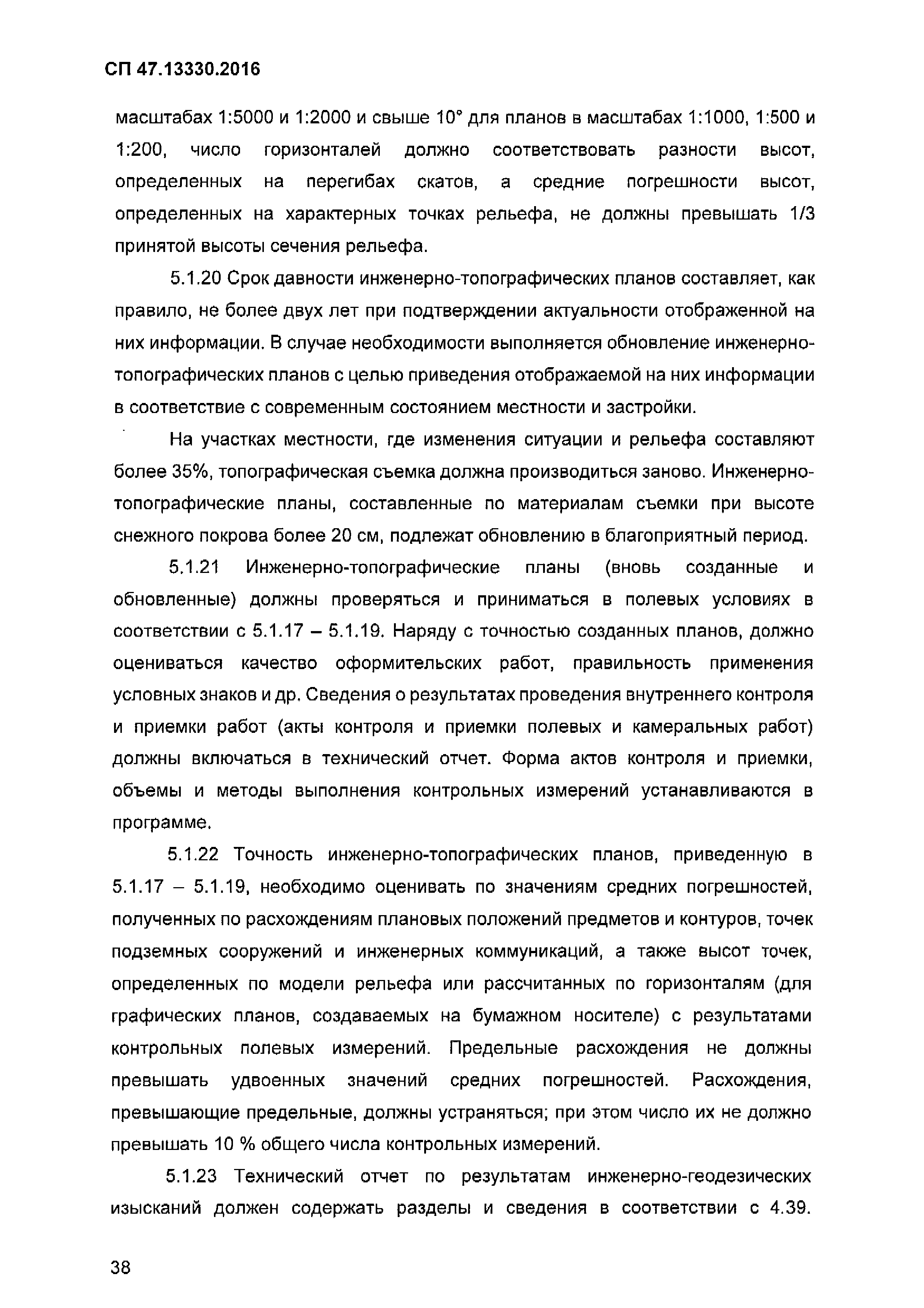 СП 47.13330.2016

масштабах 1:5000 и 1:2000 и свыше 10° для планов в масштабах 1:1000, 1:500 и 1:200, число горизонталей должно соответствовать разности высот, определенных на перегибах скатов, а средние погрешности высот, определенных на характерных точках рельефа, не должны превышать 1/3 принятой высоты сечения рельефа.

5.1.20 Срок давности инженерно-топографических планов составляет, как правило, не более двух лет при подтверждении актуальности отображенной на них информации. В случае необходимости выполняется обновление инженерно-топографических планов с целью приведения отображаемой на них информации в соответствие с современным состоянием местности и застройки.

На участках местности, где изменения ситуации и рельефа составляют более 35%, топографическая съемка должна производиться заново. Инженерно-топографические планы, составленные по материалам съемки при высоте снежного покрова более 20 см, подлежат обновлению в благоприятный период.

5.1.21 Инженерно-топографические планы (вновь созданные и обновленные) должны проверяться и приниматься в полевых условиях в соответствии с 5.1.17 – 5.1.19. Наряду с точностью созданных планов, должно оцениваться качество оформительских работ, правильность применения условных знаков и др. Сведения о результатах проведения внутреннего контроля и приемки работ (акты контроля и приемки полевых и камеральных работ) должны включаться в технический отчет. Форма актов контроля и приемки, объемы и методы выполнения контрольных измерений устанавливаются в программе.

5.1.22 Точность инженерно-топографических планов, приведенную в 5.1.17 – 5.1.19, необходимо оценивать по значениям средних погрешностей, полученных по расхождениям плановых положений предметов и контуров, точек подземных сооружений и инженерных коммуникаций, а также высот точек, определенных по модели рельефа или рассчитанных по горизонталям (для графических планов, создаваемых на бумажном носителе) с результатами контрольных полевых измерений. Предельные расхождения не должны превышать удвоенных значений средних погрешностей. Расхождения, превышающие предельные, должны устраняться; при этом число их не должно превышать 10 % общего числа контрольных измерений.

5.1.23 Технический отчет по результатам инженерно-геодезических изысканий должен содержать разделы и сведения в соответствии с 4.39.

38